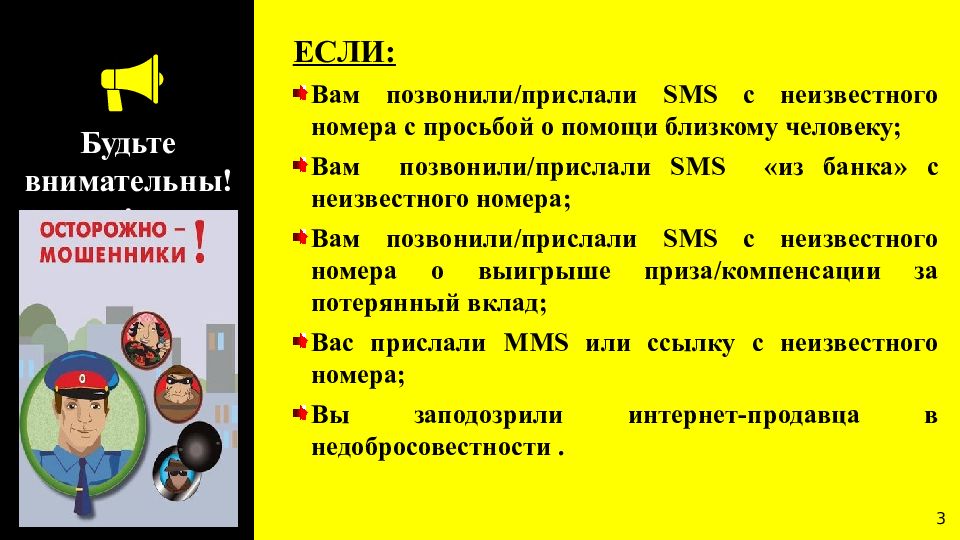 Будьте внимательны!

ОСТОРОЖНО – МОШЕННИКИ !

ЕСЛИ:

Вам позвонили/прислали SMS с неизвестного номера с просьбой о помощи близкому человеку;

Вам позвонили/прислали SMS «из банка» с неизвестного номера;

Вам позвонили/прислали SMS с неизвестного номера о выигрыше приза/компенсации за потерянный вклад;

Вас прислали MMS или ссылку с неизвестного номера;

Вы заподозрили интернет-продавца в недобросовестности .

3